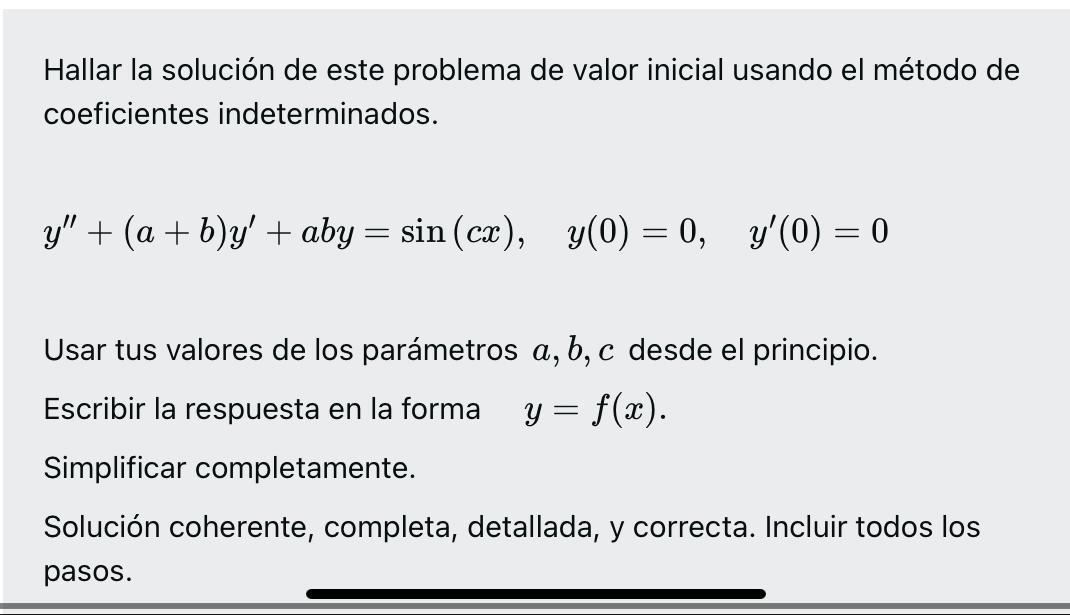 Hallar la solución de este problema de valor inicial usando el método de coeficientes indeterminados.

$y'' + (a+b)y' + aby = \sin(cx), \quad y(0) = 0, \quad y'(0) = 0$

Usar tus valores de los parámetros $a, b, c$ desde el principio.

Escribir la respuesta en la forma $y = f(x)$.

Simplificar completamente.

Solución coherente, completa, detallada, y correcta. Incluir todos los pasos.